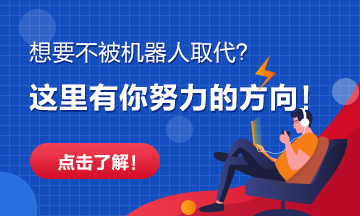 想要不被机器人取代?

这里有你努力的方向!

点击了解!